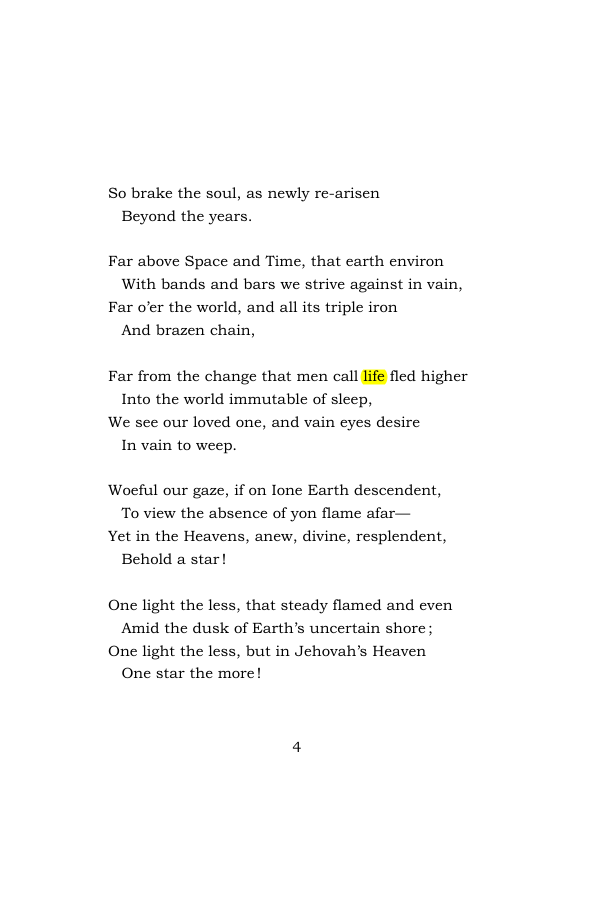 So brake the soul, as newly re-arisen
Beyond the years.

Far above Space and Time, that earth environ
With bands and bars we strive against in vain,
Far o'er the world, and all its triple iron
And brazen chain,

Far from the change that men call life fled higher
Into the world immutable of sleep,
We see our loved one, and vain eyes desire
In vain to weep.

Woeful our gaze, if on Ione Earth descendent,
To view the absence of yon flame afar—
Yet in the Heavens, anew, divine, resplendent,
Behold a star!

One light the less, that steady flamed and even
Amid the dusk of Earth's uncertain shore;
One light the less, but in Jehovah's Heaven
One star the more!

4